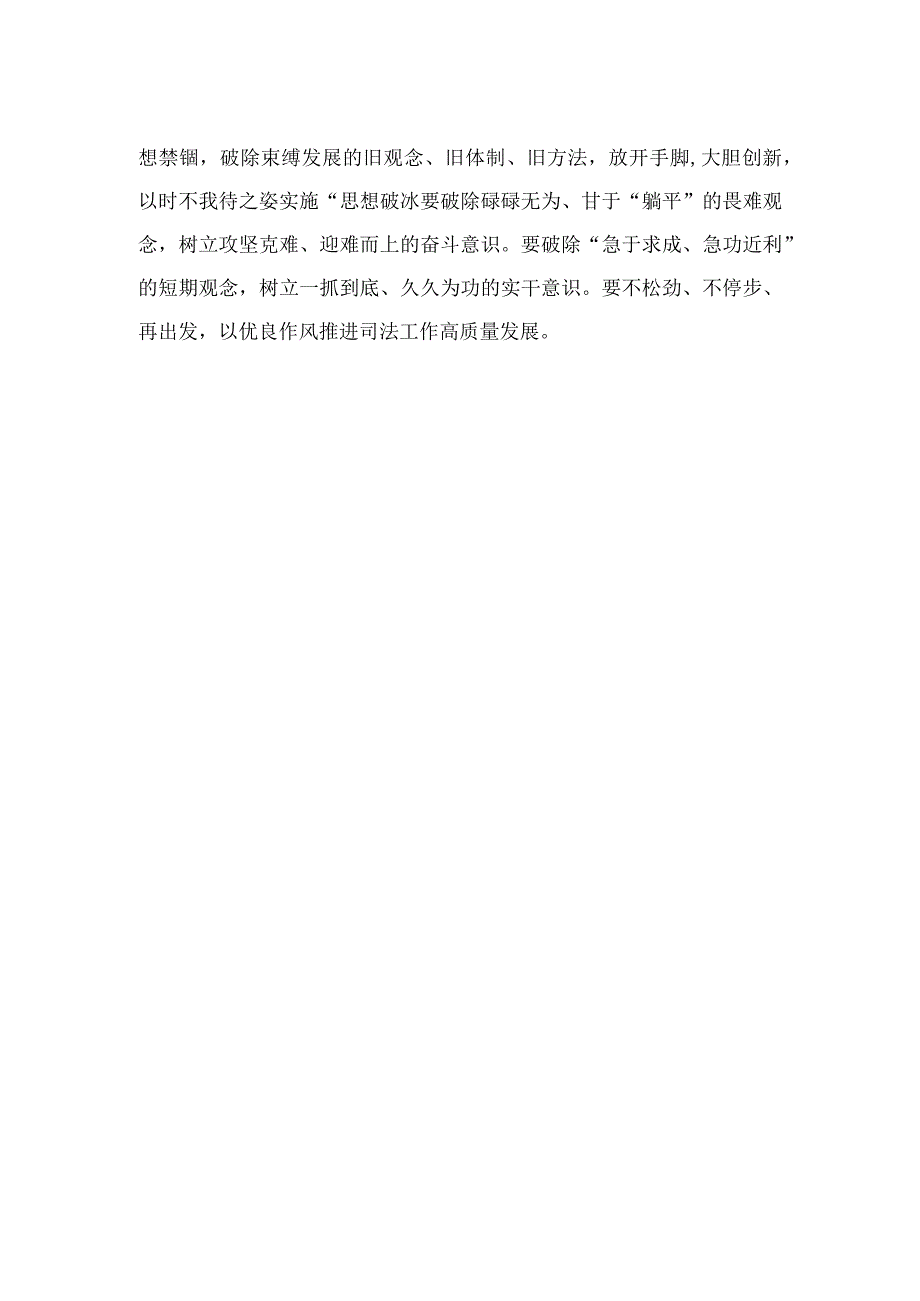 想禁锢，破除束缚发展的旧观念、旧体制、旧方法，放开手脚,大胆创新，以时不我待之姿实施“思想破冰要破除碌碌无为、甘于“躺平”的畏难观念，树立攻坚克难、迎难而上的奋斗意识。要破除“急于求成、急功近利”的短期观念，树立一抓到底、久久为功的实干意识。要不松劲、不停步、再出发，以优良作风推进司法工作高质量发展。